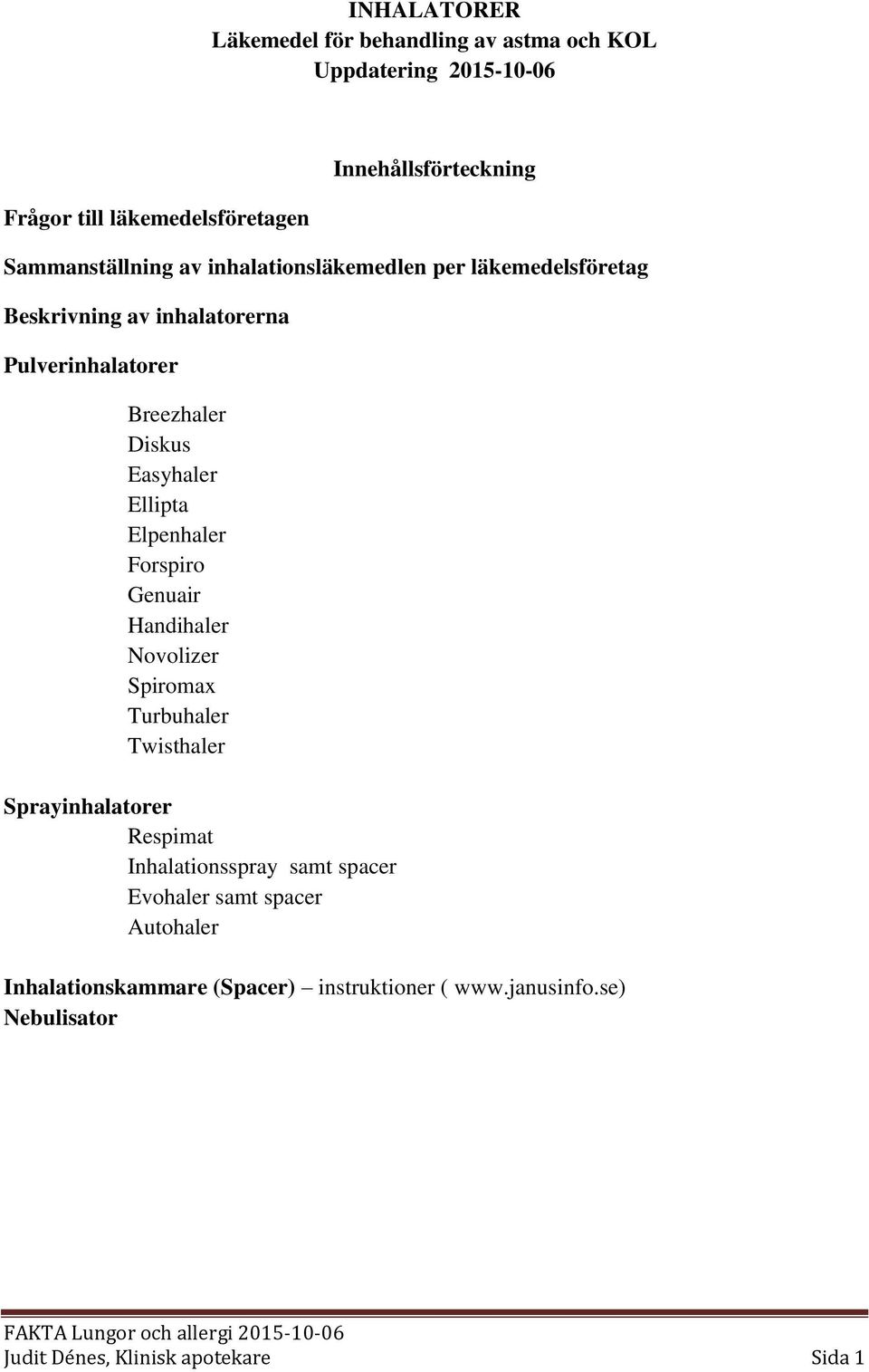 INHALATORER
Läkemedel för behandling av astma och KOL
Uppdatering 2015-10-06

Innehållsförteckning

Frågor till läkemedelsföretagen

Sammanställning av inhalationsläkemedlen per läkemedelsföretag

Beskrivning av inhalatorerna

Pulverinhalatorer

Breezhaler
Diskus
Easyhaler
Ellipta
Elpenhaler
Forspiro
Genuair
Handihaler
Novolizer
Spiromax
Turbuhaler
Twisthaler

Sprayinhalatorer
Respimat
Inhalationsspray samt spacer
Evohaler samt spacer
Autohaler

Inhalationskammare (Spacer) – instruktioner ( www.janusinfo.se)
Nebulisator

FAKTA Lungor och allergi 2015-10-06
Judit Dénes, Klinisk apotekare Sida 1